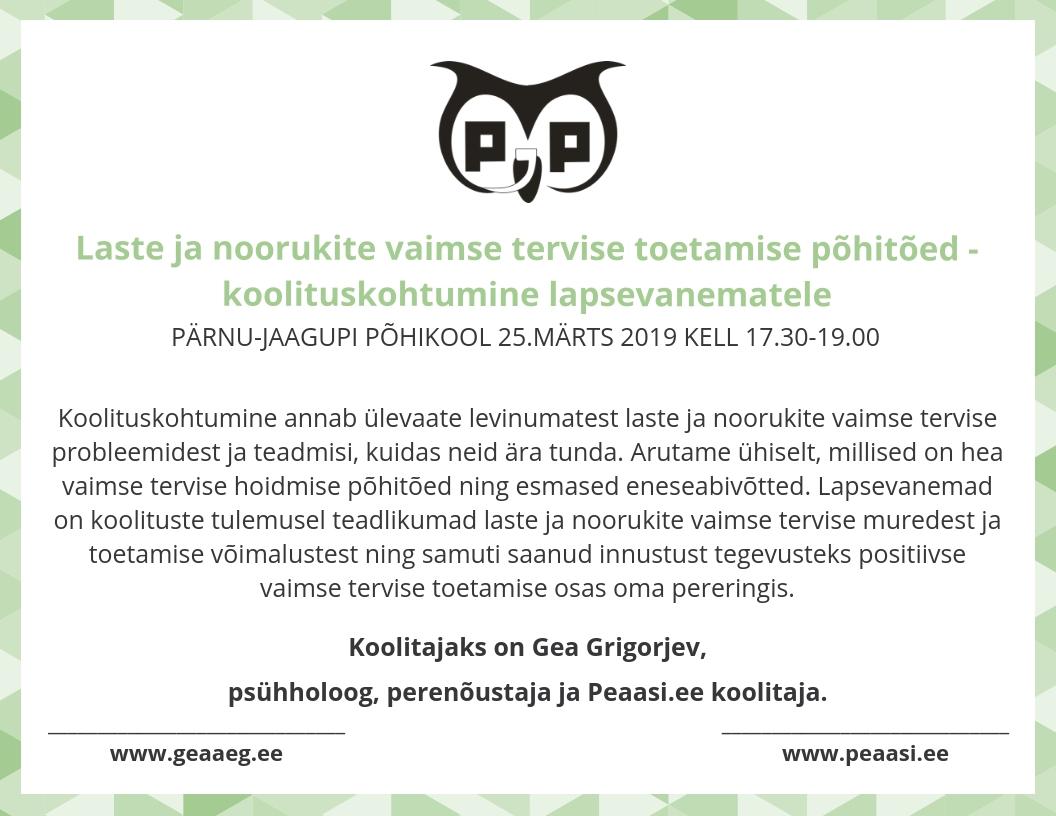 P,P

Laste ja noorukite vaimse tervise toetamise põhitõed - koolituskohtumine lapsevanematele

PÄRNU-JAAGUPI PÕHIKOOL 25.MÄRTS 2019 KELL 17.30-19.00

Koolituskohtumine annab ülevaate levinumatest laste ja noorukite vaimse tervise probleemidest ja teadmisi, kuidas neid ära tunda. Arutame ühiselt, millised on hea vaimse tervise hoidmise põhitõed ning esmased eneseabivõtted. Lapsevanemad on koolituste tulemusel teadlikumad laste ja noorukite vaimse tervise muredest ja toetamise võimalustest ning samuti saanud innustust tegevusteks positiivse vaimse tervise toetamise osas oma pereringis.

Koolitajaks on Gea Grigorjev,

psühholoog, perenõustaja ja Peaasi.ee koolitaja.

www.geaaeg.ee

www.peaasi.ee